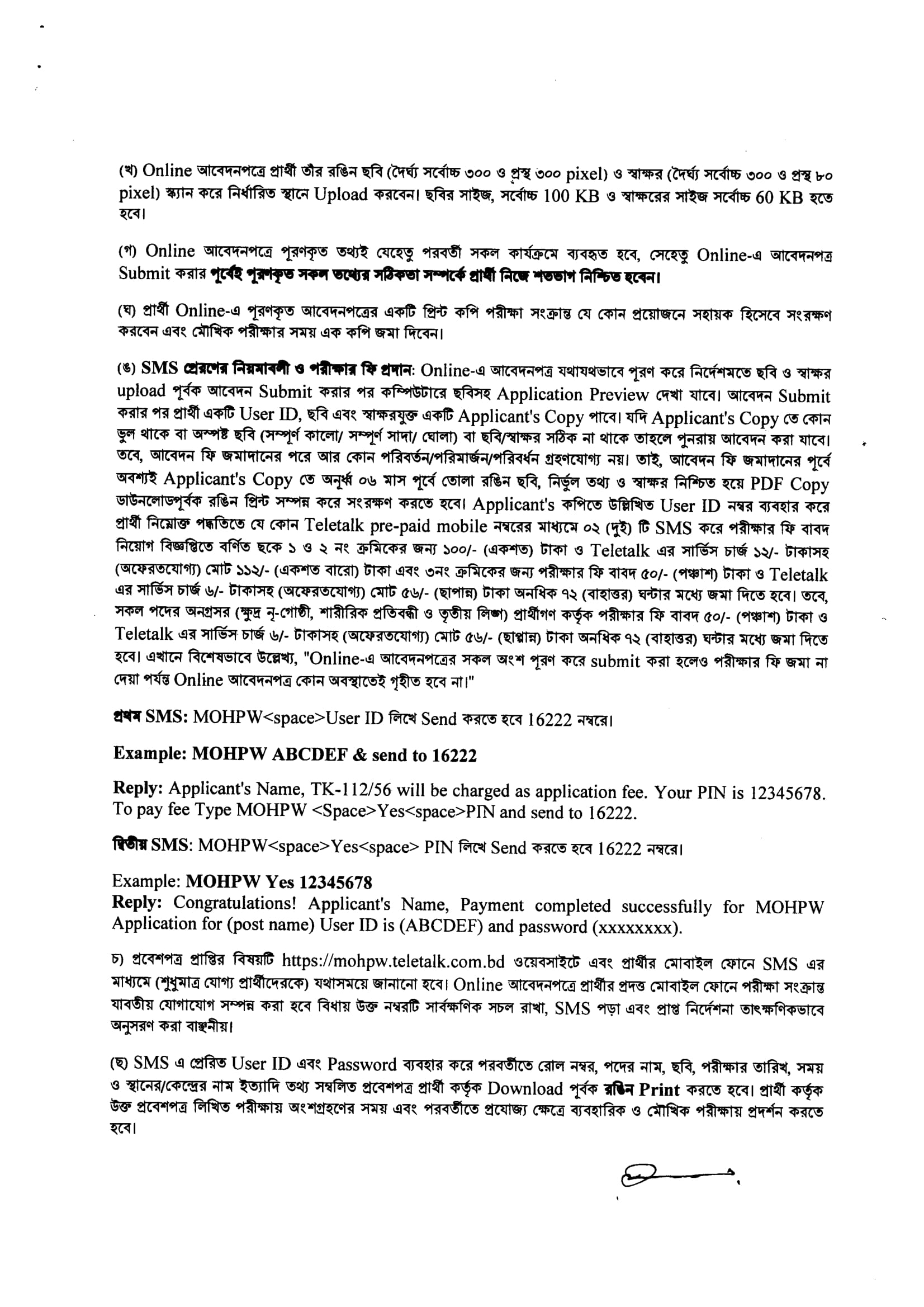 (খ) Online আবেদনপত্রে প্রার্থী তাঁর রঙিন ছবি (দৈর্ঘ্য সর্বোচ্চ ৩০০ ও প্রস্থ ৩০০ pixel) ও স্বাক্ষর (দৈর্ঘ্য সর্বোচ্চ ৩০০ ও প্রস্থ ৮০ pixel) স্ক্যান করে নির্ধারিত স্থানে Upload করবেন। ছবির সাইজ, সর্বোচ্চ 100 KB ও স্বাক্ষরের সাইজ সর্বোচ্চ 60 KB হতে হবে।

(গ) Online আবেদনপত্রে পূরণকৃত তথ্যই যেহেতু পরবর্তী সকল কার্যক্রমে ব্যবহৃত হবে, সেহেতু Online-এ আবেদনপত্র Submit করার পূর্বেই পূরণকৃত সকল তথ্যের সঠিকতা সম্পর্কে প্রার্থী নিজে শতভাগ নিশ্চিত হবেন।

(ঘ) প্রার্থী Online-এ পূরণকৃত আবেদনপত্রের একটি প্রিন্ট কপি পরীক্ষা সংক্রান্ত যে কোন প্রয়োজনে সহায়ক হিসেবে সংরক্ষণ করবেন এবং মৌখিক পরীক্ষার সময় এক কপি জমা দিবেন।

(ঙ) SMS প্রেরণের নিয়মাবলী ও পরীক্ষার ফি প্রদান: Online-এ আবেদনপত্র যথাযথভাবে পূরণ করে নির্দেশমতে ছবি ও স্বাক্ষর upload পূর্বক আবেদন Submit করার পর কম্পিউটারে ছবিসহ Application Preview দেখা যাবে। আবেদন Submit করার পর প্রার্থী একটি User ID, ছবি এবং স্বাক্ষরযুক্ত একটি Applicant's Copy পাবে। যদি Applicant's Copy তে কোন ভুল থাকে বা অস্পষ্ট ছবি (সম্পূর্ণ কালো/ সম্পূর্ণ সাদা/ ঘোলা) বা ছবি/স্বাক্ষর সঠিক না থাকে তাহলে পুনরায় আবেদন করা যাবে। তবে, আবেদন ফি জমাদানের পরে আর কোন পরিবর্তন/পরিমার্জন/পরিবর্ধন গ্রহণযোগ্য নয়। তাই, আবেদন ফি জমাদানের পূর্বে অবশ্যই Applicant's Copy তে অনূর্ধ্ব ০৬ মাস পূর্বে তোলা রঙিন ছবি, নির্ভুল তথ্য ও স্বাক্ষর নিশ্চিত হয়ে PDF Copy ডাউনলোডপূর্বক রঙিন প্রিন্ট সম্পন্ন করে সংরক্ষণ করতে হবে। Applicant's কপিতে উল্লিখিত User ID নম্বর ব্যবহার করে প্রার্থী নিম্নোক্ত পদ্ধতিতে যে কোন Teletalk pre-paid mobile নম্বরের মাধ্যমে ০২ (দুই) টি SMS করে পরীক্ষার ফি বাবদ নিয়োগ বিজ্ঞপ্তিতে বর্ণিত ছকে ১ ও ২ নং ক্রমিকের জন্য ১০০/- (একশত) টাকা ও Teletalk এর সার্ভিস চার্জ ১২/- টাকাসহ (অফেরতযোগ্য) মোট ১১২/- (একশত বারো) টাকা এবং ৩নং ক্রমিকের জন্য পরীক্ষার ফি বাবদ ৫০/- (পঞ্চাশ) টাকা ও Teletalk এর সার্ভিস চার্জ ৬/- টাকাসহ (অফেরতযোগ্য) মোট ৫৬/- (ছাপান্ন) টাকা অনধিক ৭২ (বাহাত্তর) ঘন্টার মধ্যে জমা দিতে হবে। তবে, সকল পদের অনগ্রসর (ক্ষুদ্র নৃ-গোষ্ঠী, শারীরিক প্রতিবন্ধী ও তৃতীয় লিঙ্গ) প্রার্থীগণ কর্তৃক পরীক্ষার ফি বাবদ ৫০/- (পঞ্চাশ) টাকা ও Teletalk এর সার্ভিস চার্জ ৬/- টাকাসহ (অফেরতযোগ্য) মোট ৫৬/- (ছাপ্পান্ন) টাকা অনধিক ৭২ (বাহাত্তর) ঘন্টার মধ্যে জমা দিতে হবে। এখানে বিশেষভাবে উল্লেখ্য, "Online-এ আবেদনপত্রের সকল অংশ পূরণ করে submit করা হলেও পরীক্ষার ফি জমা না দেয়া পর্যন্ত Online আবেদনপত্র কোন অবস্থাতেই গৃহীত হবে না।"

প্রথম SMS: MOHPW<space>User ID লিখে Send করতে হবে 16222 নম্বরে।

Example: MOHPW ABCDEF & send to 16222

Reply: Applicant's Name, TK-112/56 will be charged as application fee. Your PIN is 12345678. To pay fee Type MOHPW <Space>Yes<space>PIN and send to 16222.

দ্বিতীয় SMS: MOHPW<space>Yes<space> PIN লিখে Send করতে হবে 16222 নম্বরে।

Example: MOHPW Yes 12345678
Reply: Congratulations! Applicant's Name, Payment completed successfully for MOHPW Application for (post name) User ID is (ABCDEF) and password (xxxxxxxx).

চ) প্রবেশপত্র প্রাপ্তির বিষয়টি https://mohpw.teletalk.com.bd ওয়েবসাইটে এবং প্রার্থীর মোবাইল ফোনে SMS এর মাধ্যমে (শুধুমাত্র যোগ্য প্রার্থীদেরকে) যথাসময়ে জানানো হবে। Online আবেদনপত্রে প্রার্থীর প্রদত্ত মোবাইল ফোনে পরীক্ষা সংক্রান্ত যাবতীয় যোগাযোগ সম্পন্ন করা হবে বিধায় উক্ত নম্বরটি সার্বক্ষণিক সচল রাখা, SMS পড়া এবং প্রাপ্ত নির্দেশনা তাৎক্ষণিকভাবে অনুসরণ করা বাঞ্ছনীয়।

(ছ) SMS এ প্রেরিত User ID এবং Password ব্যবহার করে পরবর্তীতে রোল নম্বর, পদের নাম, ছবি, পরীক্ষার তারিখ, সময় ও স্থানের/কেন্দ্রের নাম ইত্যাদি তথ্য সম্বলিত প্রবেশপত্র প্রার্থী কর্তৃক Download পূর্বক রঙিন Print করতে হবে। প্রার্থী কর্তৃক উক্ত প্রবেশপত্র লিখিত পরীক্ষায় অংশগ্রহণের সময় এবং পরবর্তীতে প্রযোজ্য ক্ষেত্রে ব্যবহারিক ও মৌখিক পরীক্ষায় প্রদর্শন করতে হবে।